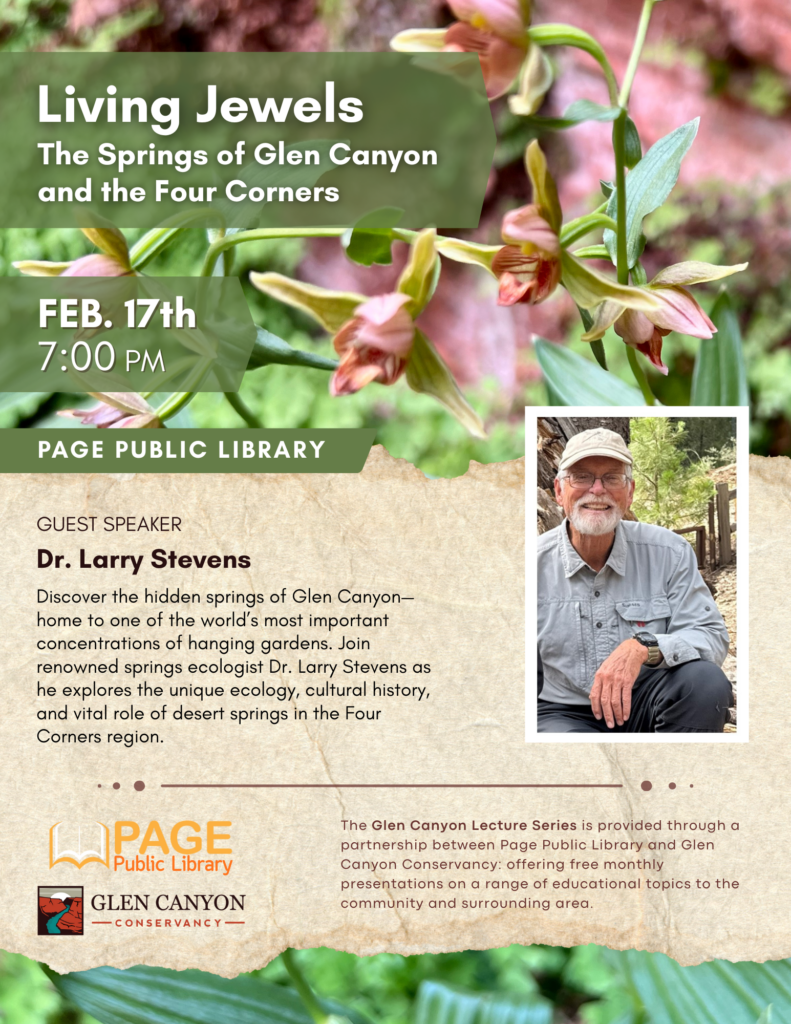 Living Jewels
The Springs of Glen Canyon and the Four Corners

FEB. 17th
7:00 PM

PAGE PUBLIC LIBRARY

GUEST SPEAKER

Dr. Larry Stevens

Discover the hidden springs of Glen Canyon—home to one of the world's most important concentrations of hanging gardens. Join renowned springs ecologist Dr. Larry Stevens as he explores the unique ecology, cultural history, and vital role of desert springs in the Four Corners region.

PAGE
Public Library

GLEN CANYON
CONSERVANCY

The Glen Canyon Lecture Series is provided through a partnership between Page Public Library and Glen Canyon Conservancy: offering free monthly presentations on a range of educational topics to the community and surrounding area.